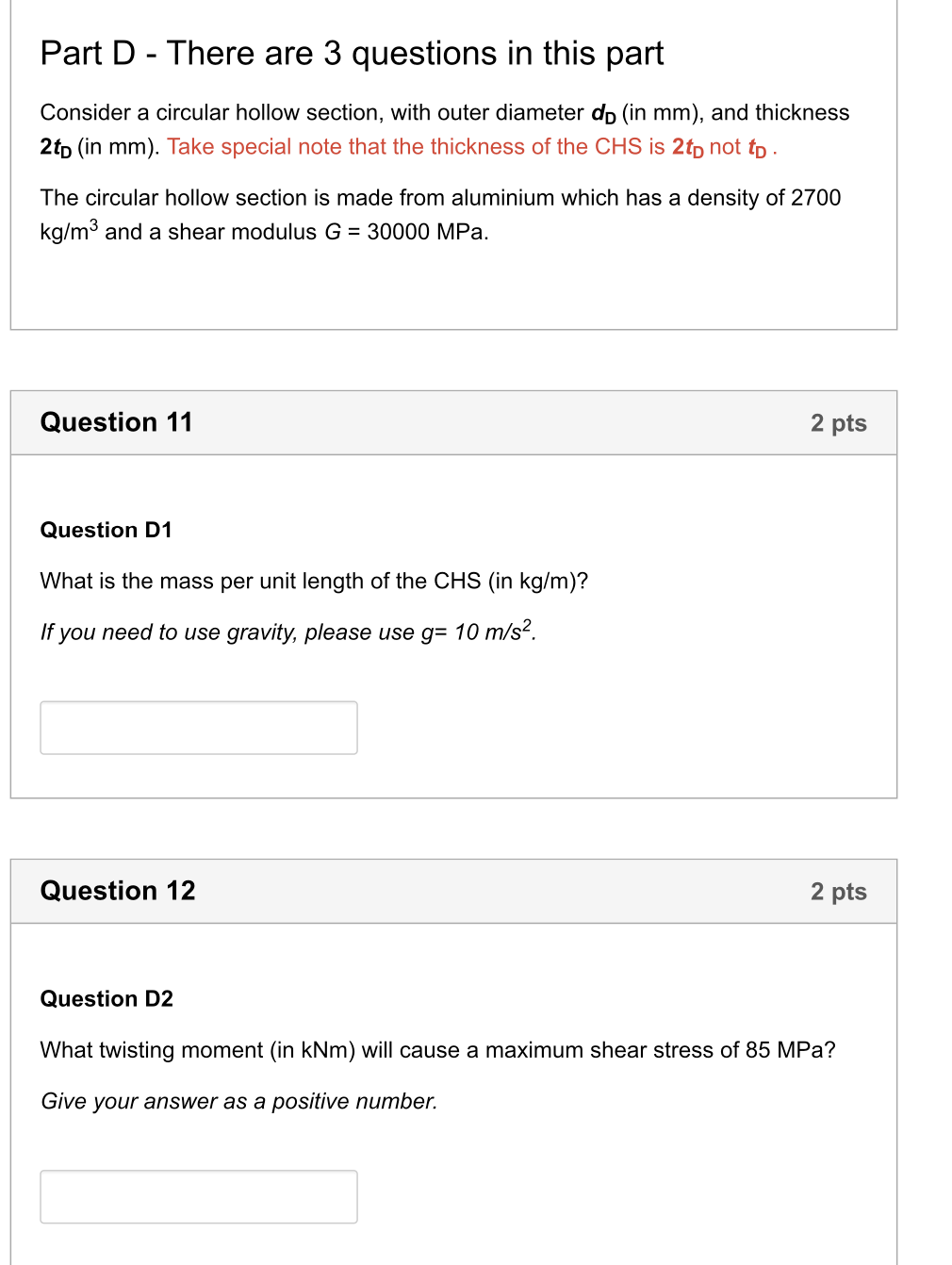 Part D - There are 3 questions in this part

Consider a circular hollow section, with outer diameter $d_D$ (in mm), and thickness $2t_D$ (in mm). Take special note that the thickness of the CHS is $2t_D$ not $t_D$ .

The circular hollow section is made from aluminium which has a density of 2700 kg/m$^3$ and a shear modulus $G$ = 30000 MPa.

Question 11

2 pts

Question D1

What is the mass per unit length of the CHS (in kg/m)?

If you need to use gravity, please use g= 10 m/s$^2$.

Question 12

2 pts

Question D2

What twisting moment (in kNm) will cause a maximum shear stress of 85 MPa?

Give your answer as a positive number.